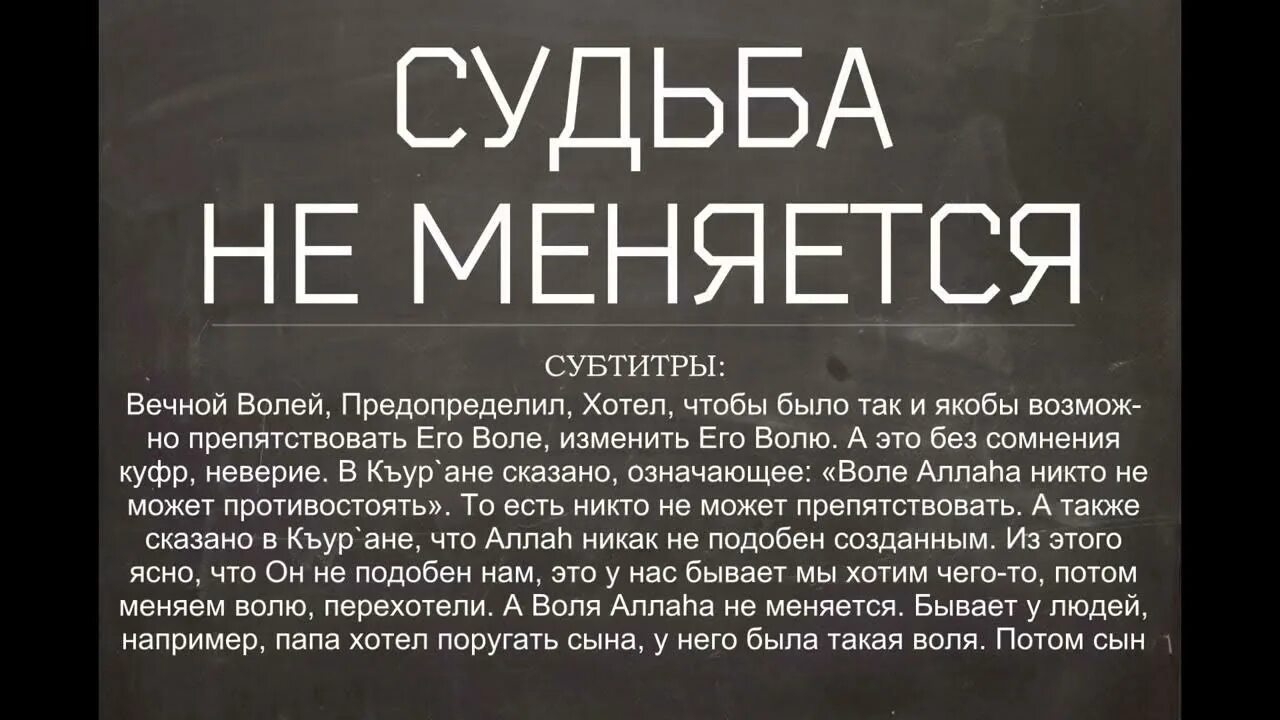 СУДЬБА НЕ МЕНЯЕТСЯ

СУБТИТРЫ:

Вечной Волей, Предопределил, Хотел, чтобы было так и якобы возможно препятствовать Его Воле, изменить Его Волю. А это без сомнения куфр, неверие. В Къур`ане сказано, означающее: «Воле Аллаhа никто не может противостоять». То есть никто не может препятствовать. А также сказано в Къур`ане, что Аллаh никак не подобен созданным. Из этого ясно, что Он не подобен нам, это у нас бывает мы хотим чего-то, потом меняем волю, перехотели. А Воля Аллаhа не меняется. Бывает у людей, например, папа хотел поругать сына, у него была такая воля. Потом сын